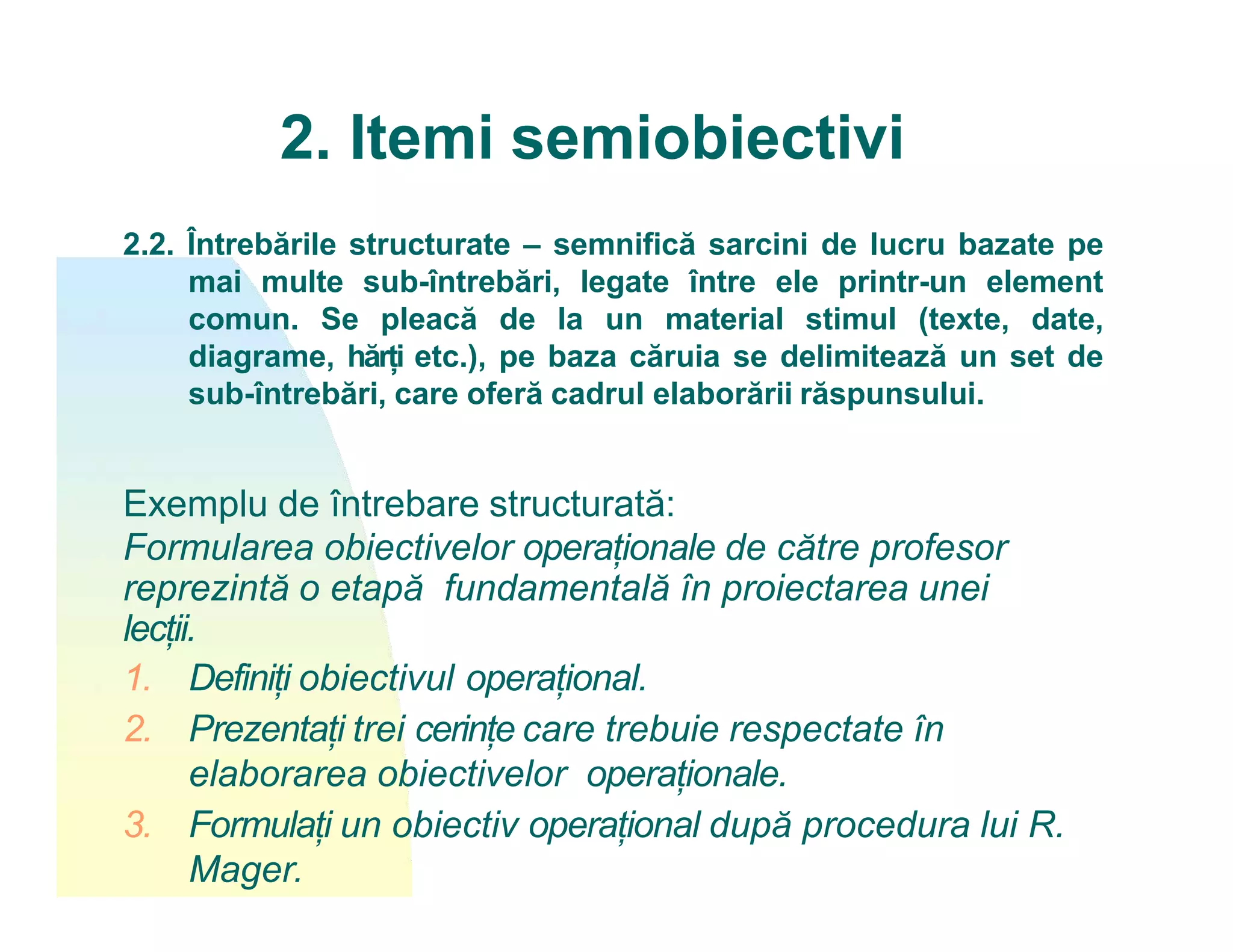 2. Itemi semiobiectivi

2.2. Întrebările structurate – semnifică sarcini de lucru bazate pe mai multe sub-întrebări, legate între ele printr-un element comun. Se pleacă de la un material stimul (texte, date, diagrame, hărți etc.), pe baza căruia se delimitează un set de sub-întrebări, care oferă cadrul elaborării răspunsului.

Exemplu de întrebare structurată:
Formularea obiectivelor operaționale de către profesor reprezintă o etapă fundamentală în proiectarea unei lecții.

1. Definiți obiectivul operațional.
2. Prezentați trei cerințe care trebuie respectate în elaborarea obiectivelor operaționale.
3. Formulați un obiectiv operațional după procedura lui R. Mager.